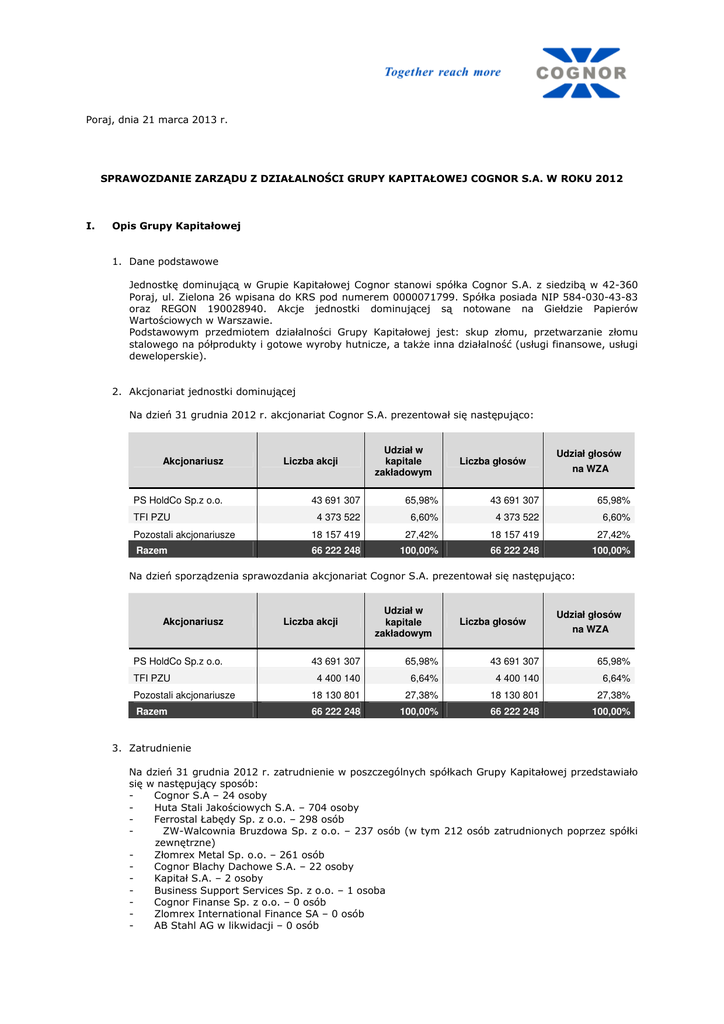 Together reach more

COGNOR

Poraj, dnia 21 marca 2013 r.

SPRAWOZDANIE ZARZĄDU Z DZIAŁALNOŚCI GRUPY KAPITAŁOWEJ COGNOR S.A. W ROKU 2012

I. Opis Grupy Kapitałowej

1. Dane podstawowe

Jednostkę dominującą w Grupie Kapitałowej Cognor stanowi spółka Cognor S.A. z siedzibą w 42-360 Poraj, ul. Zielona 26 wpisana do KRS pod numerem 0000071799. Spółka posiada NIP 584-030-43-83 oraz REGON 190028940. Akcje jednostki dominującej są notowane na Giełdzie Papierów Wartościowych w Warszawie.
Podstawowym przedmiotem działalności Grupy Kapitałowej jest: skup złomu, przetwarzanie złomu stalowego na półprodukty i gotowe wyroby hutnicze, a także inna działalność (usługi finansowe, usługi deweloperskie).

2. Akcjonariat jednostki dominującej

Na dzień 31 grudnia 2012 r. akcjonariat Cognor S.A. prezentował się następująco:

| Akcjonariusz | Liczba akcji | Udział w kapitale zakładowym | Liczba głosów | Udział głosów na WZA |
|---|---|---|---|---|
| PS HoldCo Sp.z o.o. | 43 691 307 | 65,98% | 43 691 307 | 65,98% |
| TFI PZU | 4 373 522 | 6,60% | 4 373 522 | 6,60% |
| Pozostali akcjonariusze | 18 157 419 | 27,42% | 18 157 419 | 27,42% |
| Razem | 66 222 248 | 100,00% | 66 222 248 | 100,00% |

Na dzień sporządzenia sprawozdania akcjonariat Cognor S.A. prezentował się następująco:

| Akcjonariusz | Liczba akcji | Udział w kapitale zakładowym | Liczba głosów | Udział głosów na WZA |
|---|---|---|---|---|
| PS HoldCo Sp.z o.o. | 43 691 307 | 65,98% | 43 691 307 | 65,98% |
| TFI PZU | 4 400 140 | 6,64% | 4 400 140 | 6,64% |
| Pozostali akcjonariusze | 18 130 801 | 27,38% | 18 130 801 | 27,38% |
| Razem | 66 222 248 | 100,00% | 66 222 248 | 100,00% |

3. Zatrudnienie

Na dzień 31 grudnia 2012 r. zatrudnienie w poszczególnych spółkach Grupy Kapitałowej przedstawiało się w następujący sposób:
- Cognor S.A – 24 osoby
- Huta Stali Jakościowych S.A. – 704 osoby
- Ferrostal Łabędy Sp. z o.o. – 298 osób
- ZW-Walcownia Bruzdowa Sp. z o.o. – 237 osób (w tym 212 osób zatrudnionych poprzez spółki zewnętrzne)
- Złomrex Metal Sp. o.o. – 261 osób
- Cognor Blachy Dachowe S.A. – 22 osoby
- Kapitał S.A. – 2 osoby
- Business Support Services Sp. z o.o. – 1 osoba
- Cognor Finanse Sp. z o.o. – 0 osób
- Zlomrex International Finance SA – 0 osób
- AB Stahl AG w likwidacji – 0 osób